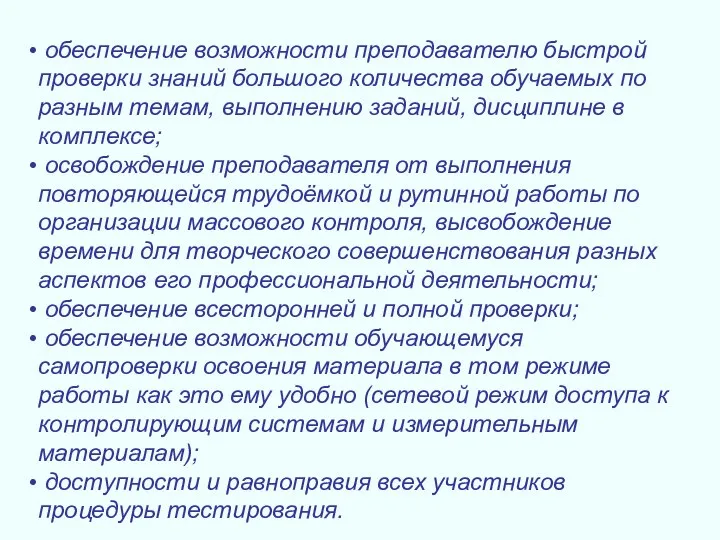 • обеспечение возможности преподавателю быстрой проверки знаний большого количества обучаемых по разным темам, выполнению заданий, дисциплине в комплексе;
• освобождение преподавателя от выполнения повторяющейся трудоёмкой и рутинной работы по организации массового контроля, высвобождение времени для творческого совершенствования разных аспектов его профессиональной деятельности;
• обеспечение всесторонней и полной проверки;
• обеспечение возможности обучающемуся самопроверки освоения материала в том режиме работы как это ему удобно (сетевой режим доступа к контролирующим системам и измерительным материалам);
• доступности и равноправия всех участников процедуры тестирования.